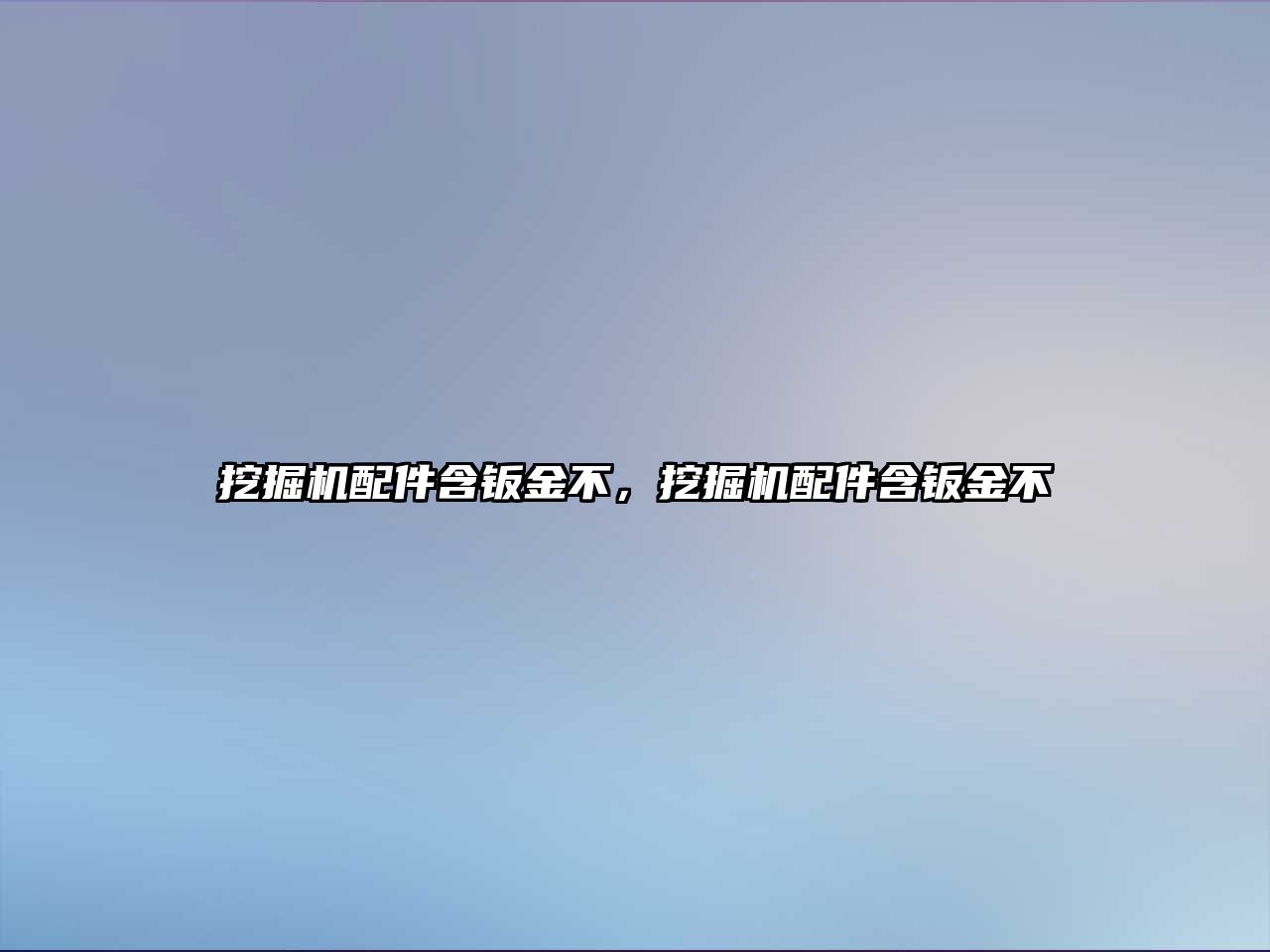 挖掘机配件含钣金不，挖掘机配件含钣金不